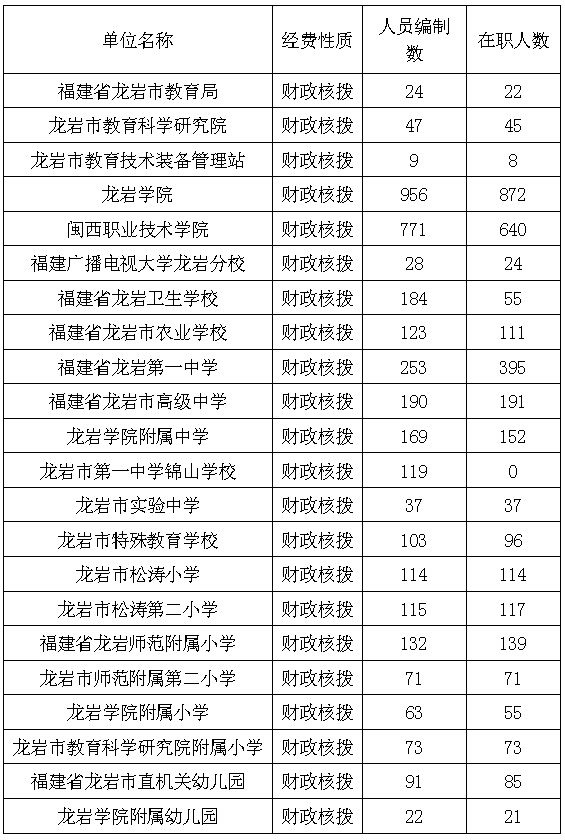 | 单位名称 | 经费性质 | 人员编制数 | 在职人数 |
|---|---|---|---|
| 福建省龙岩市教育局 | 财政核拨 | 24 | 22 |
| 龙岩市教育科学研究院 | 财政核拨 | 47 | 45 |
| 龙岩市教育技术装备管理站 | 财政核拨 | 9 | 8 |
| 龙岩学院 | 财政核拨 | 956 | 872 |
| 闽西职业技术学院 | 财政核拨 | 771 | 640 |
| 福建广播电视大学龙岩分校 | 财政核拨 | 28 | 24 |
| 福建省龙岩卫生学校 | 财政核拨 | 184 | 55 |
| 福建省龙岩市农业学校 | 财政核拨 | 123 | 111 |
| 福建省龙岩第一中学 | 财政核拨 | 253 | 395 |
| 福建省龙岩市高级中学 | 财政核拨 | 190 | 191 |
| 龙岩学院附属中学 | 财政核拨 | 169 | 152 |
| 龙岩市第一中学锦山学校 | 财政核拨 | 119 | 0 |
| 龙岩市实验中学 | 财政核拨 | 37 | 37 |
| 龙岩市特殊教育学校 | 财政核拨 | 103 | 96 |
| 龙岩市松涛小学 | 财政核拨 | 114 | 114 |
| 龙岩市松涛第二小学 | 财政核拨 | 115 | 117 |
| 福建省龙岩师范附属小学 | 财政核拨 | 132 | 139 |
| 龙岩市师范附属第二小学 | 财政核拨 | 71 | 71 |
| 龙岩学院附属小学 | 财政核拨 | 63 | 55 |
| 龙岩市教育科学研究院附属小学 | 财政核拨 | 73 | 73 |
| 福建省龙岩市直机关幼儿园 | 财政核拨 | 91 | 85 |
| 龙岩学院附属幼儿园 | 财政核拨 | 22 | 21 |